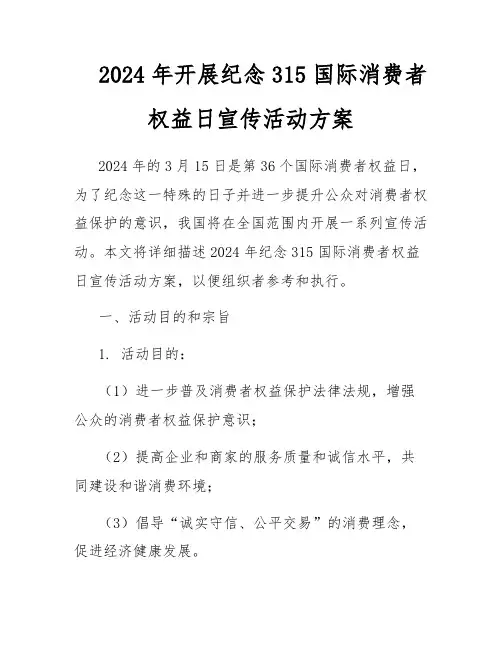 2024年开展纪念315国际消费者权益日宣传活动方案

2024年的3月15日是第36个国际消费者权益日，为了纪念这一特殊的日子并进一步提升公众对消费者权益保护的意识，我国将在全国范围内开展一系列宣传活动。本文将详细描述2024年纪念315国际消费者权益日宣传活动方案，以便组织者参考和执行。

一、活动目的和宗旨

1. 活动目的：

（1）进一步普及消费者权益保护法律法规，增强公众的消费者权益保护意识；

（2）提高企业和商家的服务质量和诚信水平，共同建设和谐消费环境；

（3）倡导“诚实守信、公平交易”的消费理念，促进经济健康发展。